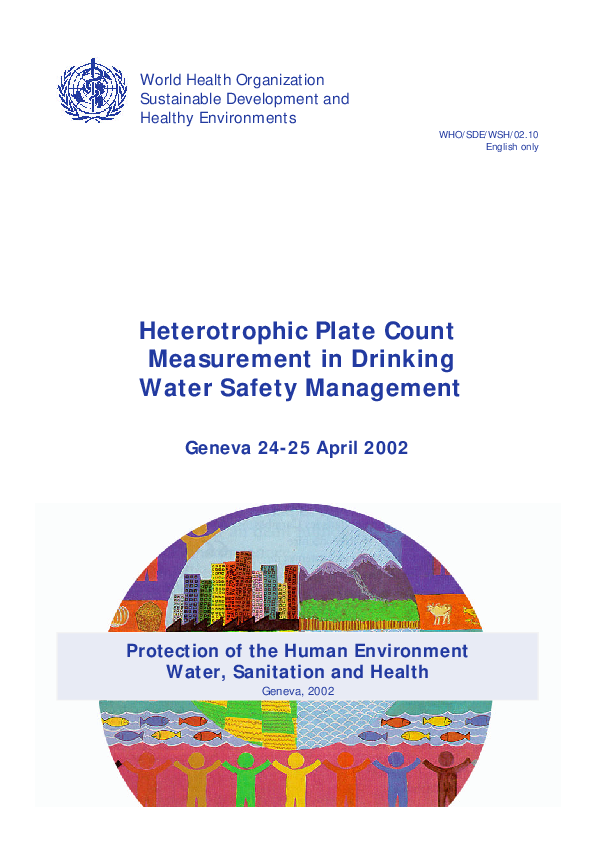 World Health Organization
Sustainable Development and
Healthy Environments

WHO/SDE/WSH/02.10
English only

Heterotrophic Plate Count Measurement in Drinking Water Safety Management

Geneva 24-25 April 2002

Protection of the Human Environment
Water, Sanitation and Health
Geneva, 2002